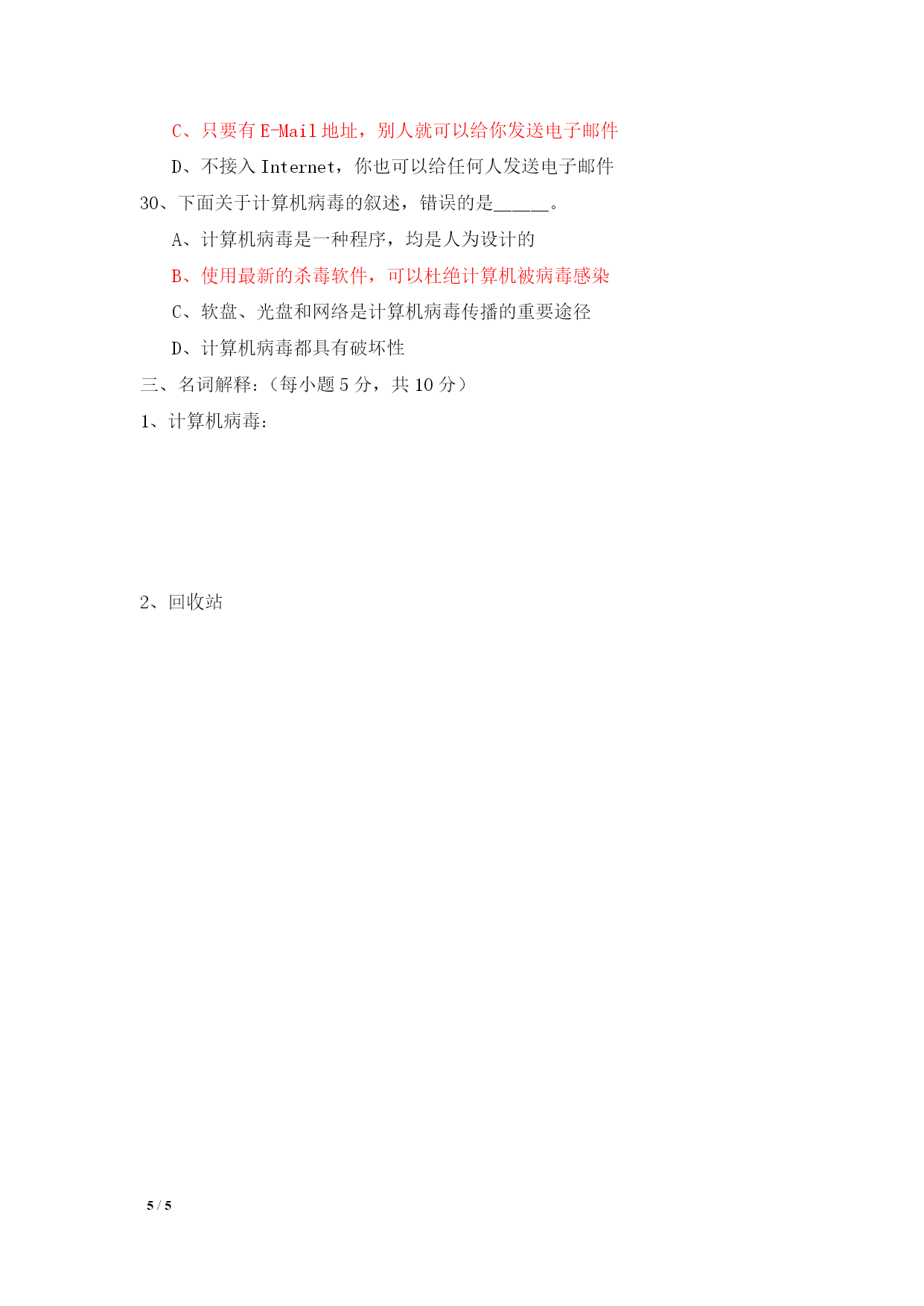 C、只要有 E-Mail 地址，别人就可以给你发送电子邮件

D、不接入 Internet，你也可以给任何人发送电子邮件

30、下面关于计算机病毒的叙述，错误的是______。

A、计算机病毒是一种程序，均是人为设计的

B、使用最新的杀毒软件，可以杜绝计算机被病毒感染

C、软盘、光盘和网络是计算机病毒传播的重要途径

D、计算机病毒都具有破坏性

三、名词解释：（每小题 5 分，共 10 分）

1、计算机病毒：

2、回收站

5 / 5